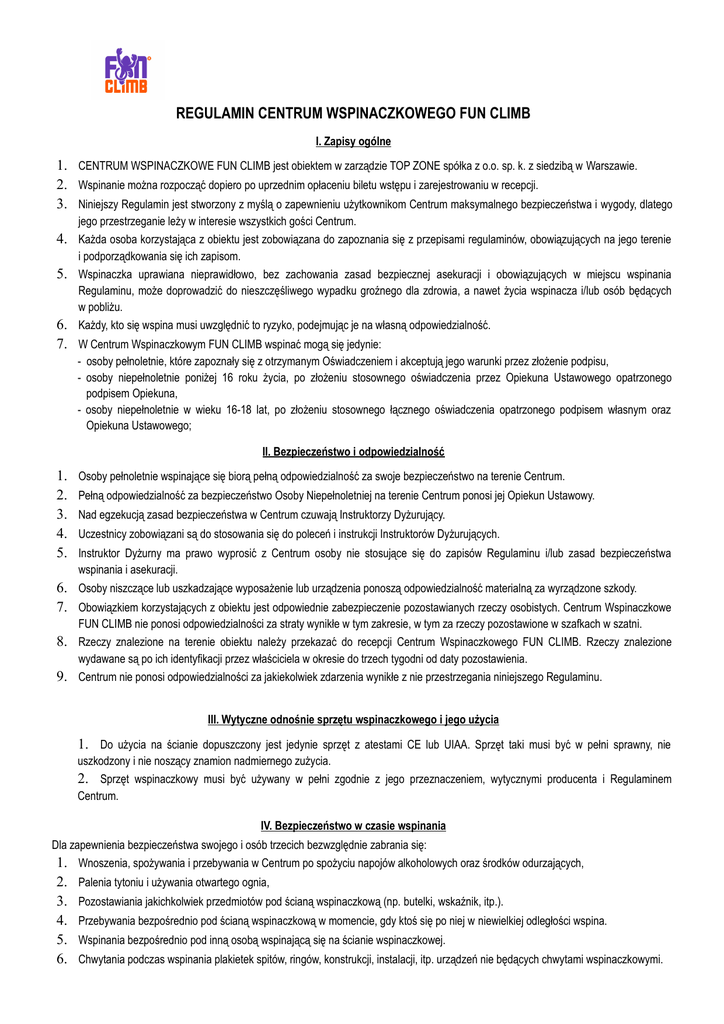 FUN CLIMB

REGULAMIN CENTRUM WSPINACZKOWEGO FUN CLIMB

I. Zapisy ogólne

1. CENTRUM WSPINACZKOWE FUN CLIMB jest obiektem w zarządzie TOP ZONE spółka z o.o. sp. k. z siedzibą w Warszawie.
2. Wspinanie można rozpocząć dopiero po uprzednim opłaceniu biletu wstępu i zarejestrowaniu w recepcji.
3. Niniejszy Regulamin jest stworzony z myślą o zapewnieniu użytkownikom Centrum maksymalnego bezpieczeństwa i wygody, dlatego jego przestrzeganie leży w interesie wszystkich gości Centrum.
4. Każda osoba korzystająca z obiektu jest zobowiązana do zapoznania się z przepisami regulaminów, obowiązujących na jego terenie i podporządkowania się ich zapisom.
5. Wspinaczka uprawiana nieprawidłowo, bez zachowania zasad bezpiecznej asekuracji i obowiązujących w miejscu wspinania Regulaminu, może doprowadzić do nieszczęśliwego wypadku groźnego dla zdrowia, a nawet życia wspinacza i/lub osób będących w pobliżu.
6. Każdy, kto się wspina musi uwzględnić to ryzyko, podejmując je na własną odpowiedzialność.
7. W Centrum Wspinaczkowym FUN CLIMB wspinać mogą się jedynie:
- osoby pełnoletnie, które zapoznały się z otrzymanym Oświadczeniem i akceptują jego warunki przez złożenie podpisu,
- osoby niepełnoletnie poniżej 16 roku życia, po złożeniu stosownego oświadczenia przez Opiekuna Ustawowego opatrzonego podpisem Opiekuna,
- osoby niepełnoletnie w wieku 16-18 lat, po złożeniu stosownego łącznego oświadczenia opatrzonego podpisem własnym oraz Opiekuna Ustawowego;

II. Bezpieczeństwo i odpowiedzialność

1. Osoby pełnoletnie wspinające się biorą pełną odpowiedzialność za swoje bezpieczeństwo na terenie Centrum.
2. Pełną odpowiedzialność za bezpieczeństwo Osoby Niepełnoletniej na terenie Centrum ponosi jej Opiekun Ustawowy.
3. Nad egzekucją zasad bezpieczeństwa w Centrum czuwają Instruktorzy Dyżurujący.
4. Uczestnicy zobowiązani są do stosowania się do poleceń i instrukcji Instruktorów Dyżurujących.
5. Instruktor Dyżurny ma prawo wyprosić z Centrum osoby nie stosujące się do zapisów Regulaminu i/lub zasad bezpieczeństwa wspinania i asekuracji.
6. Osoby niszczące lub uszkadzające wyposażenie lub urządzenia ponoszą odpowiedzialność materialną za wyrządzone szkody.
7. Obowiązkiem korzystających z obiektu jest odpowiednie zabezpieczenie pozostawianych rzeczy osobistych. Centrum Wspinaczkowe FUN CLIMB nie ponosi odpowiedzialności za straty wynikłe w tym zakresie, w tym za rzeczy pozostawione w szafkach w szatni.
8. Rzeczy znalezione na terenie obiektu należy przekazać do recepcji Centrum Wspinaczkowego FUN CLIMB. Rzeczy znalezione wydawane są po ich identyfikacji przez właściciela w okresie do trzech tygodni od daty pozostawienia.
9. Centrum nie ponosi odpowiedzialności za jakiekolwiek zdarzenia wynikłe z nie przestrzegania niniejszego Regulaminu.

III. Wytyczne odnośnie sprzętu wspinaczkowego i jego użycia

1. Do użycia na ścianie dopuszczony jest jedynie sprzęt z atestami CE lub UIAA. Sprzęt taki musi być w pełni sprawny, nie uszkodzony i nie noszący znamion nadmiernego zużycia.
2. Sprzęt wspinaczkowy musi być używany w pełni zgodnie z jego przeznaczeniem, wytycznymi producenta i Regulaminem Centrum.

IV. Bezpieczeństwo w czasie wspinania

Dla zapewnienia bezpieczeństwa swojego i osób trzecich bezwzględnie zabrania się:
1. Wnoszenia, spożywania i przebywania w Centrum po spożyciu napojów alkoholowych oraz środków odurzających,
2. Palenia tytoniu i używania otwartego ognia,
3. Pozostawiania jakichkolwiek przedmiotów pod ścianą wspinaczkową (np. butelki, wskaźnik, itp.).
4. Przebywania bezpośrednio pod ścianą wspinaczkową w momencie, gdy ktoś się po niej w niewielkiej odległości wspina.
5. Wspinania bezpośrednio pod inną osobą wspinającą się na ścianie wspinaczkowej.
6. Chwytania podczas wspinania plakietek spitów, ringów, konstrukcji, instalacji, itp. urządzeń nie będących chwytami wspinaczkowymi.